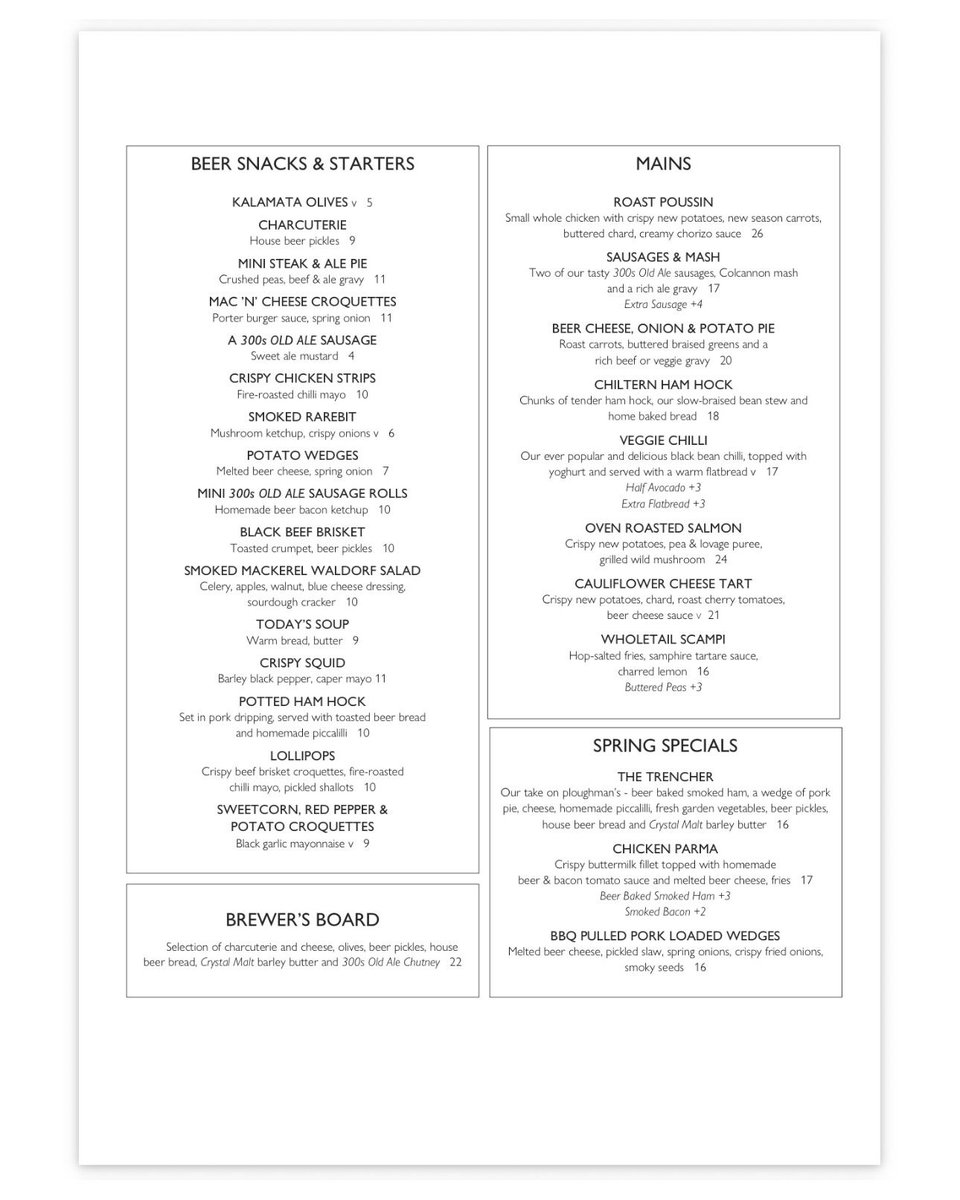 BEER SNACKS & STARTERS

KALAMATA OLIVES v 5

CHARCUTERIE
House beer pickles 9

MINI STEAK & ALE PIE
Crushed peas, beef & ale gravy 11

MAC 'N' CHEESE CROQUETTES
Porter burger sauce, spring onion 11

A 300s OLD ALE SAUSAGE
Sweet ale mustard 4

CRISPY CHICKEN STRIPS
Fire-roasted chilli mayo 10

SMOKED RAREBIT
Mushroom ketchup, crispy onions v 6

POTATO WEDGES
Melted beer cheese, spring onion 7

MINI 300s OLD ALE SAUSAGE ROLLS
Homemade beer bacon ketchup 10

BLACK BEEF BRISKET
Toasted crumpet, beer pickles 10

SMOKED MACKEREL WALDORF SALAD
Celery, apples, walnut, blue cheese dressing, sourdough cracker 10

TODAY'S SOUP
Warm bread, butter 9

CRISPY SQUID
Barley black pepper, caper mayo 11

POTTED HAM HOCK
Set in pork dripping, served with toasted beer bread and homemade piccalilli 10

LOLLIPOPS
Crispy beef brisket croquettes, fire-roasted chilli mayo, pickled shallots 10

SWEETCORN, RED PEPPER & POTATO CROQUETTES
Black garlic mayonnaise v 9

BREWER'S BOARD

Selection of charcuterie and cheese, olives, beer pickles, house beer bread, Crystal Malt barley butter and 300s Old Ale Chutney 22

MAINS

ROAST POUSSIN
Small whole chicken with crispy new potatoes, new season carrots, buttered chard, creamy chorizo sauce 26

SAUSAGES & MASH
Two of our tasty 300s Old Ale sausages, Colcannon mash and a rich ale gravy 17
Extra Sausage +4

BEER CHEESE, ONION & POTATO PIE
Roast carrots, buttered braised greens and a rich beef or veggie gravy 20

CHILTERN HAM HOCK
Chunks of tender ham hock, our slow-braised bean stew and home baked bread 18

VEGGIE CHILLI
Our ever popular and delicious black bean chilli, topped with yoghurt and served with a warm flatbread v 17
Half Avocado +3
Extra Flatbread +3

OVEN ROASTED SALMON
Crispy new potatoes, pea & lovage puree, grilled wild mushroom 24

CAULIFLOWER CHEESE TART
Crispy new potatoes, chard, roast cherry tomatoes, beer cheese sauce v 21

WHOLETAIL SCAMPI
Hop-salted fries, samphire tartare sauce, charred lemon 16
Buttered Peas +3

SPRING SPECIALS

THE TRENCHER
Our take on ploughman's - beer baked smoked ham, a wedge of pork pie, cheese, homemade piccalilli, fresh garden vegetables, beer pickles, house beer bread and Crystal Malt barley butter 16

CHICKEN PARMA
Crispy buttermilk fillet topped with homemade beer & bacon tomato sauce and melted beer cheese, fries 17
Beer Baked Smoked Ham +3
Smoked Bacon +2

BBQ PULLED PORK LOADED WEDGES
Melted beer cheese, pickled slaw, spring onions, crispy fried onions, smoky seeds 16